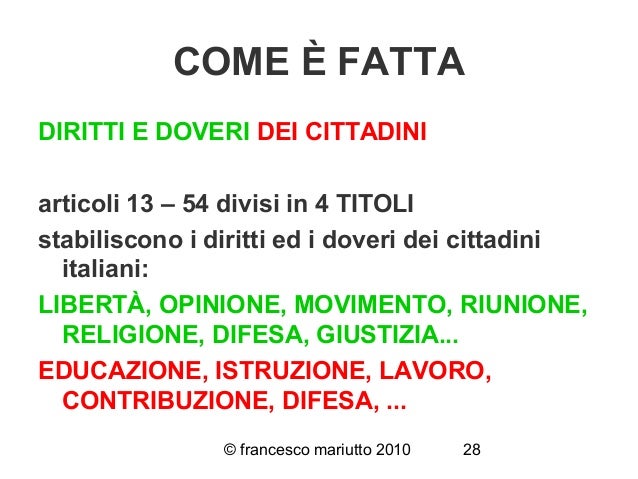 COME È FATTA

DIRITTI E DOVERI DEI CITTADINI

articoli 13 – 54 divisi in 4 TITOLI

stabiliscono i diritti ed i doveri dei cittadini italiani:

LIBERTÀ, OPINIONE, MOVIMENTO, RIUNIONE, RELIGIONE, DIFESA, GIUSTIZIA...

EDUCAZIONE, ISTRUZIONE, LAVORO, CONTRIBUZIONE, DIFESA, ...

© francesco mariutto 2010 28